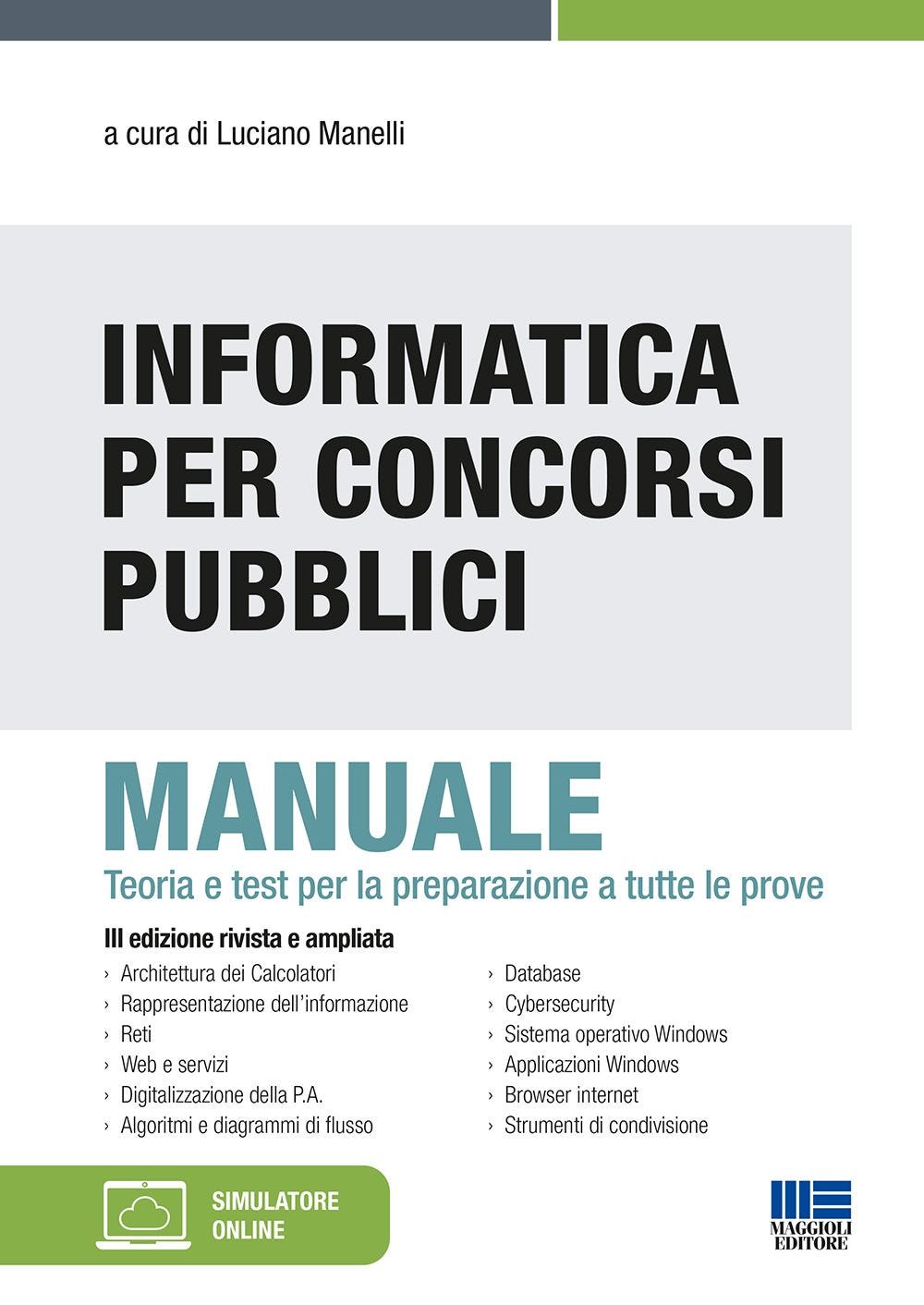 a cura di Luciano Manelli

INFORMATICA PER CONCORSI PUBBLICI

MANUALE
Teoria e test per la preparazione a tutte le prove

III edizione rivista e ampliata

› Architettura dei Calcolatori
› Rappresentazione dell'informazione
› Reti
› Web e servizi
› Digitalizzazione della P.A.
› Algoritmi e diagrammi di flusso

› Database
› Cybersecurity
› Sistema operativo Windows
› Applicazioni Windows
› Browser internet
› Strumenti di condivisione

SIMULATORE ONLINE

MAGGIOLI EDITORE